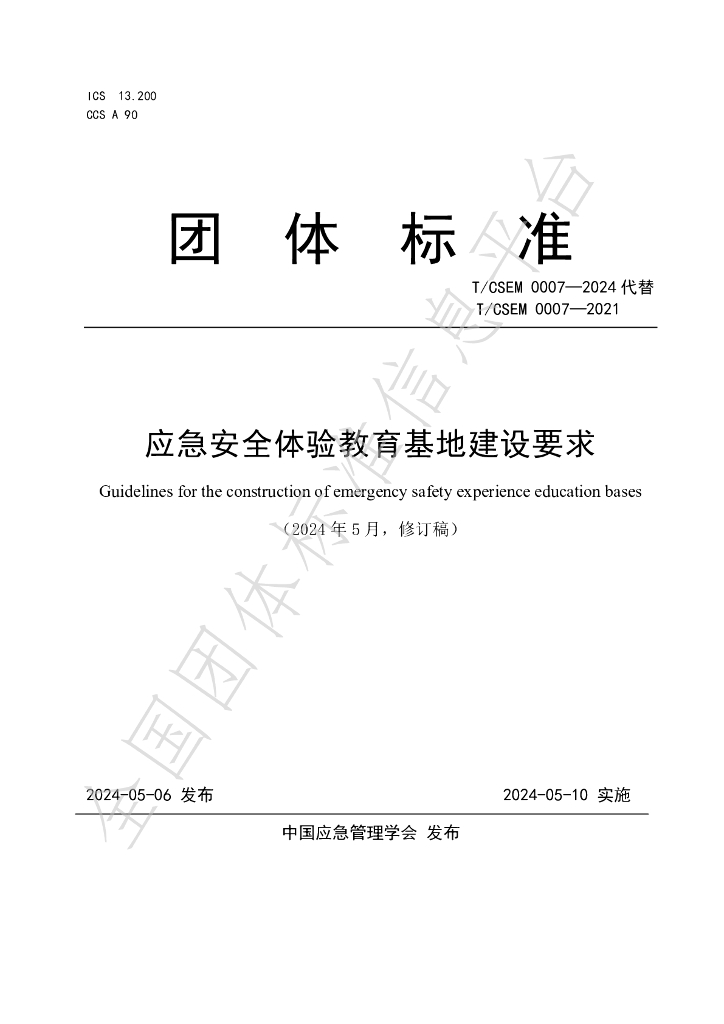 ICS 13.200
CCS A 90

团 体 标 准

T/CSEM 0007—2024代替
T/CSEM 0007—2021

应急安全体验教育基地建设要求

Guidelines for the construction of emergency safety experience education bases

（2024年5月，修订稿）

2024-05-06 发布 2024-05-10 实施

中国应急管理学会 发布

全国团体标准信息平台